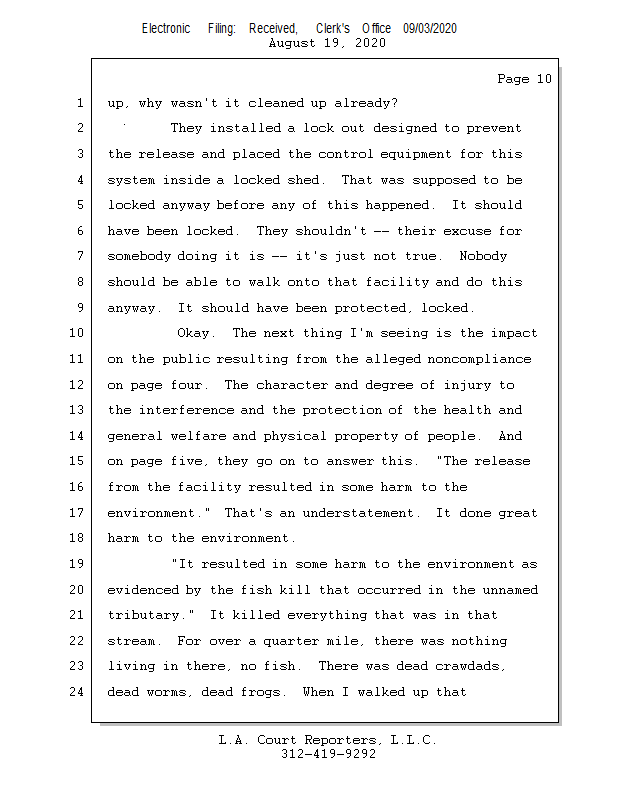 Electronic Filing: Received, Clerk's Office 09/03/2020
August 19, 2020

Page 10

1 up, why wasn't it cleaned up already?
2 They installed a lock out designed to prevent
3 the release and placed the control equipment for this
4 system inside a locked shed. That was supposed to be
5 locked anyway before any of this happened. It should
6 have been locked. They shouldn't -- their excuse for
7 somebody doing it is -- it's just not true. Nobody
8 should be able to walk onto that facility and do this
9 anyway. It should have been protected, locked.
10 Okay. The next thing I'm seeing is the impact
11 on the public resulting from the alleged noncompliance
12 on page four. The character and degree of injury to
13 the interference and the protection of the health and
14 general welfare and physical property of people. And
15 on page five, they go on to answer this. "The release
16 from the facility resulted in some harm to the
17 environment." That's an understatement. It done great
18 harm to the environment.
19 "It resulted in some harm to the environment as
20 evidenced by the fish kill that occurred in the unnamed
21 tributary." It killed everything that was in that
22 stream. For over a quarter mile, there was nothing
23 living in there, no fish. There was dead crawdads,
24 dead worms, dead frogs. When I walked up that

L.A. Court Reporters, L.L.C.
312-419-9292